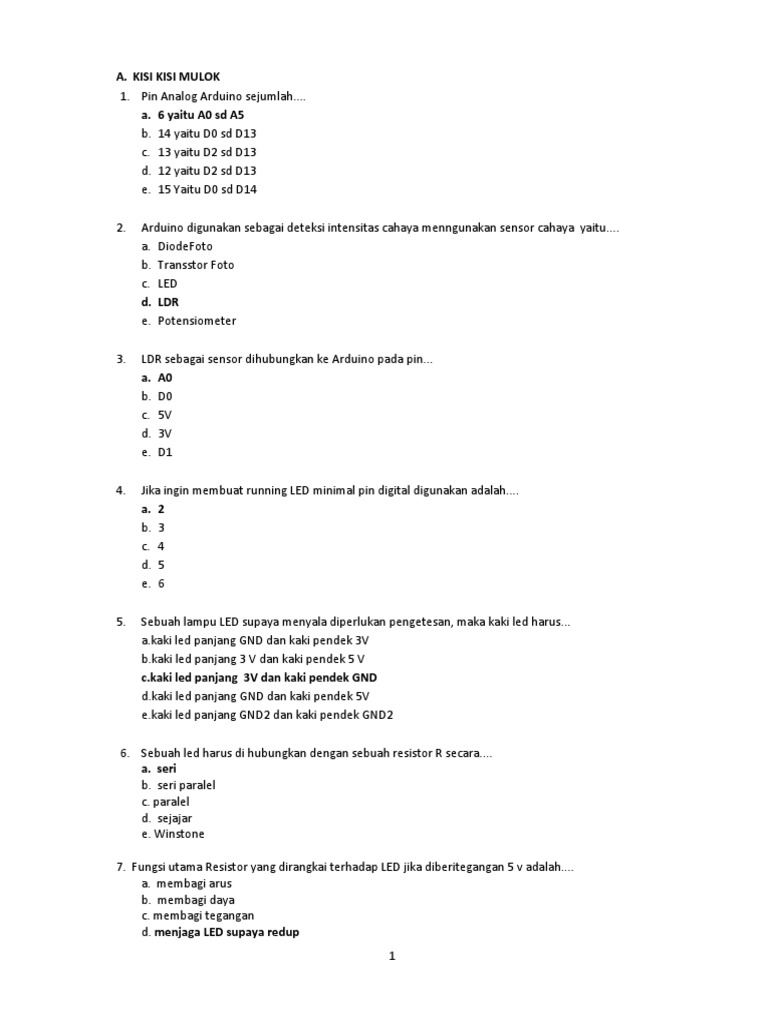 A. KISI KISI MULOK

1. Pin Analog Arduino sejumlah....
a. 6 yaitu A0 sd A5
b. 14 yaitu D0 sd D13
c. 13 yaitu D2 sd D13
d. 12 yaitu D2 sd D13
e. 15 Yaitu D0 sd D14

2. Arduino digunakan sebagai deteksi intensitas cahaya menngunakan sensor cahaya yaitu....
a. DiodeFoto
b. Transstor Foto
c. LED
d. LDR
e. Potensiometer

3. LDR sebagai sensor dihubungkan ke Arduino pada pin...
a. A0
b. D0
c. 5V
d. 3V
e. D1

4. Jika ingin membuat running LED minimal pin digital digunakan adalah....
a. 2
b. 3
c. 4
d. 5
e. 6

5. Sebuah lampu LED supaya menyala diperlukan pengetesan, maka kaki led harus...
a.kaki led panjang GND dan kaki pendek 3V
b.kaki led panjang 3 V dan kaki pendek 5 V
c.kaki led panjang 3V dan kaki pendek GND
d.kaki led panjang GND dan kaki pendek 5V
e.kaki led panjang GND2 dan kaki pendek GND2

6. Sebuah led harus di hubungkan dengan sebuah resistor R secara....
a. seri
b. seri paralel
c. paralel
d. sejajar
e. Winstone

7. Fungsi utama Resistor yang dirangkai terhadap LED jika diberitegangan 5 v adalah....
a. membagi arus
b. membagi daya
c. membagi tegangan
d. menjaga LED supaya redup

1